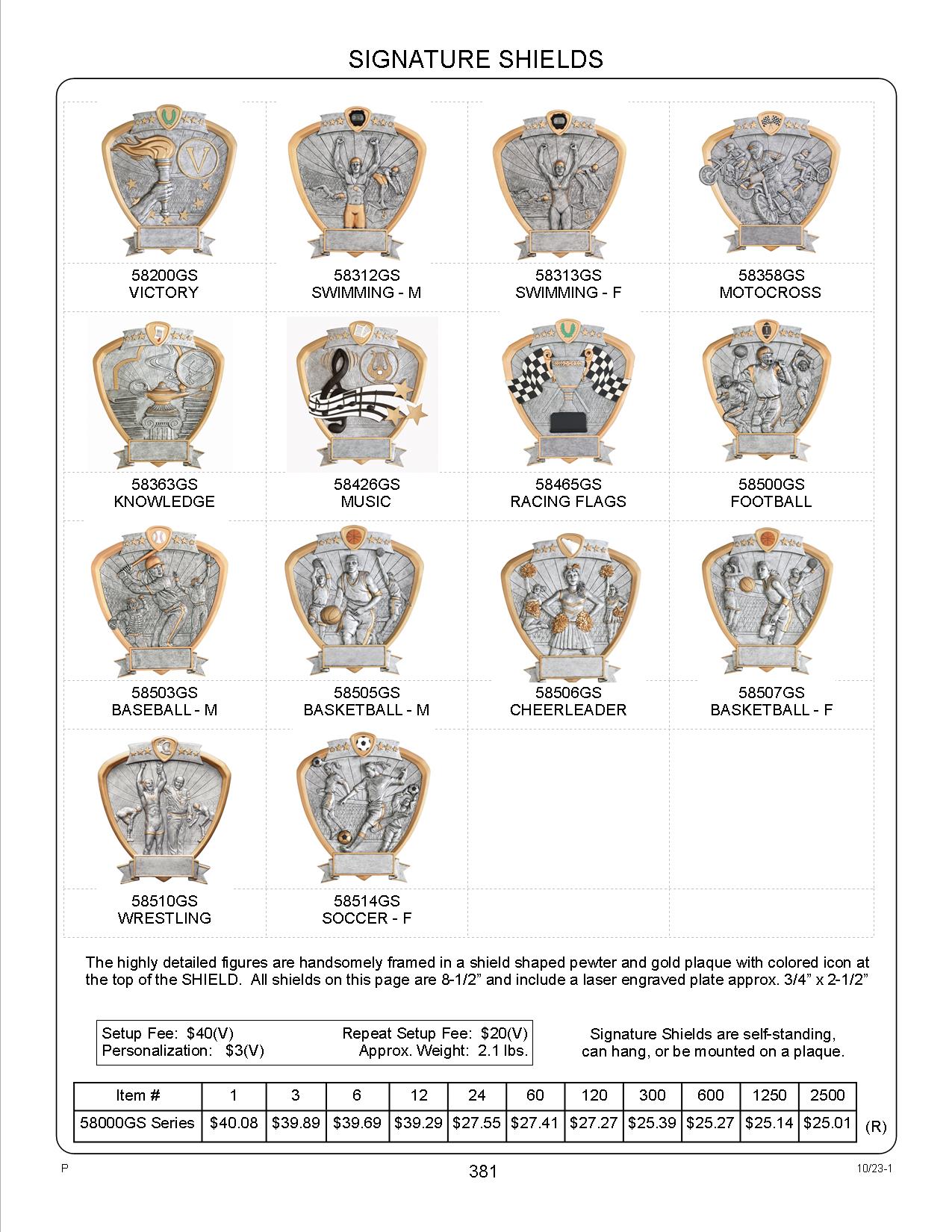 SIGNATURE SHIELDS

58200GS
VICTORY

58312GS
SWIMMING - M

58313GS
SWIMMING - F

58358GS
MOTOCROSS

58363GS
KNOWLEDGE

58426GS
MUSIC

58465GS
RACING FLAGS

58500GS
FOOTBALL

58503GS
BASEBALL - M

58505GS
BASKETBALL - M

58506GS
CHEERLEADER

58507GS
BASKETBALL - F

58510GS
WRESTLING

58514GS
SOCCER - F

The highly detailed figures are handsomely framed in a shield shaped pewter and gold plaque with colored icon at the top of the SHIELD. All shields on this page are 8-1/2" and include a laser engraved plate approx. 3/4" x 2-1/2"

Setup Fee: $40(V)
Personalization: $3(V)
Repeat Setup Fee: $20(V)
Approx. Weight: 2.1 lbs.

Signature Shields are self-standing, can hang, or be mounted on a plaque.

| Item # | 1 | 3 | 6 | 12 | 24 | 60 | 120 | 300 | 600 | 1250 | 2500 |
|---|---|---|---|---|---|---|---|---|---|---|---|
| 58000GS Series | $40.08 | $39.89 | $39.69 | $39.29 | $27.55 | $27.41 | $27.27 | $25.39 | $25.27 | $25.14 | $25.01 |

(R)

P
381
10/23-1